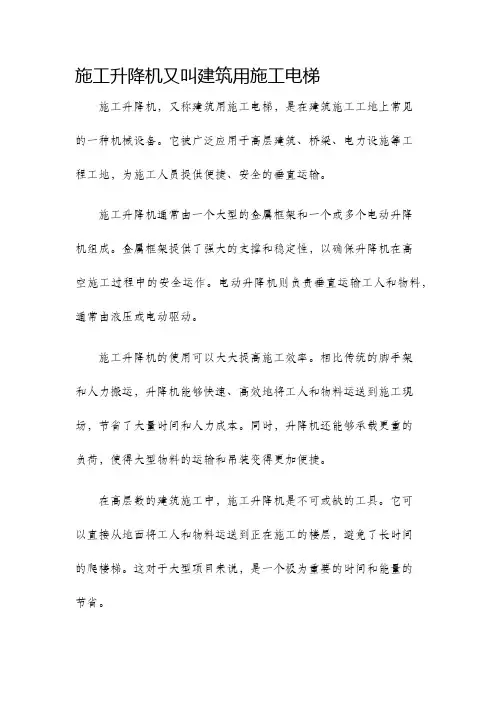 施工升降机又叫建筑用施工电梯

施工升降机，又称建筑用施工电梯，是在建筑施工工地上常见的一种机械设备。它被广泛应用于高层建筑、桥梁、电力设施等工程工地，为施工人员提供便捷、安全的垂直运输。

施工升降机通常由一个大型的金属框架和一个或多个电动升降机组成。金属框架提供了强大的支撑和稳定性，以确保升降机在高空施工过程中的安全运作。电动升降机则负责垂直运输工人和物料，通常由液压或电动驱动。

施工升降机的使用可以大大提高施工效率。相比传统的脚手架和人力搬运，升降机能够快速、高效地将工人和物料运送到施工现场，节省了大量时间和人力成本。同时，升降机还能够承载更重的负荷，使得大型物料的运输和吊装变得更加便捷。

在高层数的建筑施工中，施工升降机是不可或缺的工具。它可以直接从地面将工人和物料运送到正在施工的楼层，避免了长时间的爬楼梯。这对于大型项目来说，是一个极为重要的时间和能量的节省。